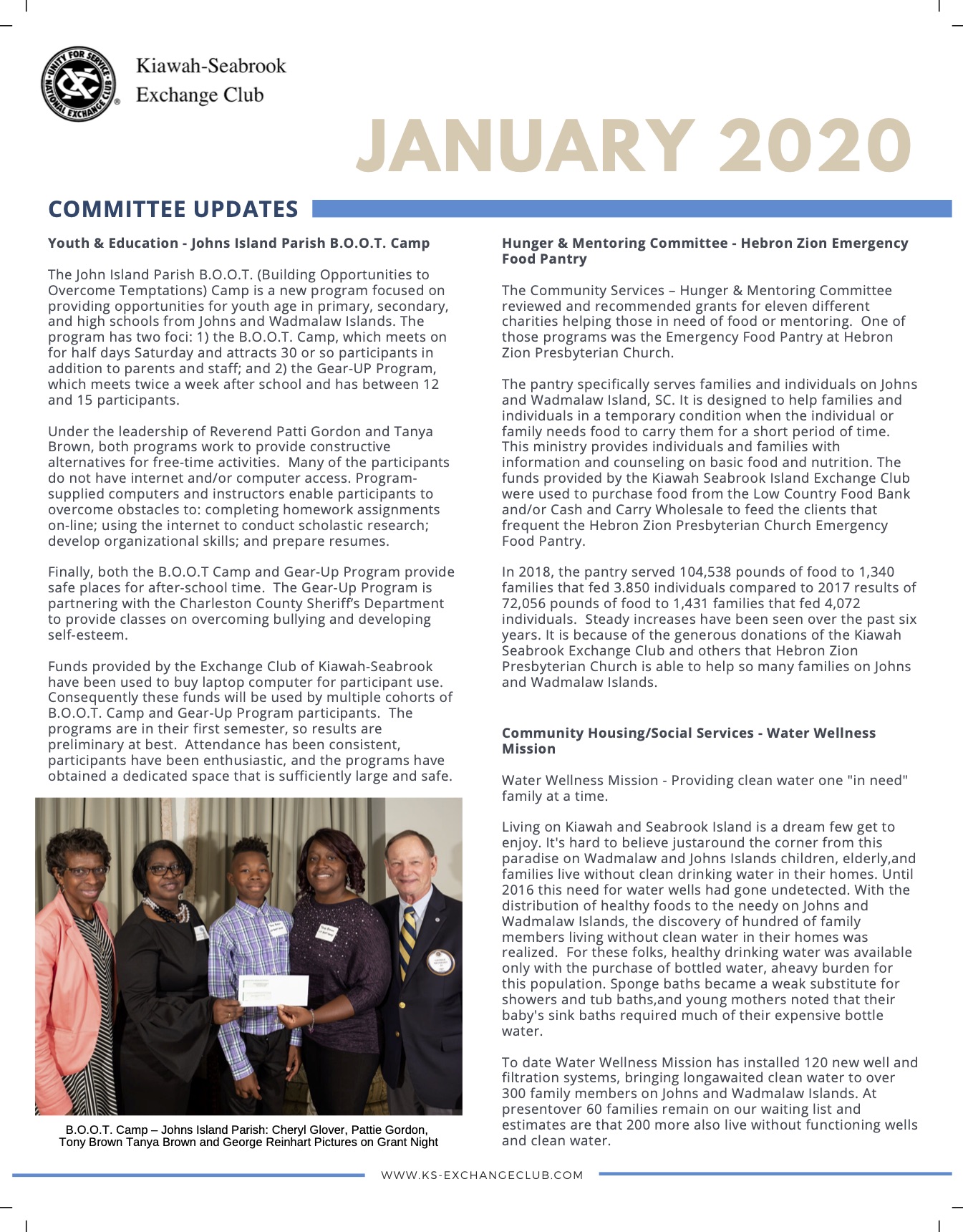 UNITY FOR SERVICE NATIONAL EXCHANGE CLUB

Kiawah-Seabrook Exchange Club

JANUARY 2020

COMMITTEE UPDATES

Youth & Education - Johns Island Parish B.O.O.T. Camp

The John Island Parish B.O.O.T. (Building Opportunities to Overcome Temptations) Camp is a new program focused on providing opportunities for youth age in primary, secondary, and high schools from Johns and Wadmalaw Islands. The program has two foci: 1) the B.O.O.T. Camp, which meets on for half days Saturday and attracts 30 or so participants in addition to parents and staff; and 2) the Gear-UP Program, which meets twice a week after school and has between 12 and 15 participants.

Under the leadership of Reverend Patti Gordon and Tanya Brown, both programs work to provide constructive alternatives for free-time activities. Many of the participants do not have internet and/or computer access. Program-supplied computers and instructors enable participants to overcome obstacles to: completing homework assignments on-line; using the internet to conduct scholastic research; develop organizational skills; and prepare resumes.

Finally, both the B.O.O.T Camp and Gear-Up Program provide safe places for after-school time. The Gear-Up Program is partnering with the Charleston County Sheriff's Department to provide classes on overcoming bullying and developing self-esteem.

Funds provided by the Exchange Club of Kiawah-Seabrook have been used to buy laptop computer for participant use. Consequently these funds will be used by multiple cohorts of B.O.O.T. Camp and Gear-Up Program participants. The programs are in their first semester, so results are preliminary at best. Attendance has been consistent, participants have been enthusiastic, and the programs have obtained a dedicated space that is sufficiently large and safe.

B.O.O.T. Camp – Johns Island Parish: Cheryl Glover, Pattie Gordon, Tony Brown Tanya Brown and George Reinhart Pictures on Grant Night

Hunger & Mentoring Committee - Hebron Zion Emergency Food Pantry

The Community Services – Hunger & Mentoring Committee reviewed and recommended grants for eleven different charities helping those in need of food or mentoring. One of those programs was the Emergency Food Pantry at Hebron Zion Presbyterian Church.

The pantry specifically serves families and individuals on Johns and Wadmalaw Island, SC. It is designed to help families and individuals in a temporary condition when the individual or family needs food to carry them for a short period of time. This ministry provides individuals and families with information and counseling on basic food and nutrition. The funds provided by the Kiawah Seabrook Island Exchange Club were used to purchase food from the Low Country Food Bank and/or Cash and Carry Wholesale to feed the clients that frequent the Hebron Zion Presbyterian Church Emergency Food Pantry.

In 2018, the pantry served 104,538 pounds of food to 1,340 families that fed 3.850 individuals compared to 2017 results of 72,056 pounds of food to 1,431 families that fed 4,072 individuals. Steady increases have been seen over the past six years. It is because of the generous donations of the Kiawah Seabrook Exchange Club and others that Hebron Zion Presbyterian Church is able to help so many families on Johns and Wadmalaw Islands.

Community Housing/Social Services - Water Wellness Mission

Water Wellness Mission - Providing clean water one "in need" family at a time.

Living on Kiawah and Seabrook Island is a dream few get to enjoy. It's hard to believe justaround the corner from this paradise on Wadmalaw and Johns Islands children, elderly,and families live without clean drinking water in their homes. Until 2016 this need for water wells had gone undetected. With the distribution of healthy foods to the needy on Johns and Wadmalaw Islands, the discovery of hundred of family members living without clean water in their homes was realized. For these folks, healthy drinking water was available only with the purchase of bottled water, aheavy burden for this population. Sponge baths became a weak substitute for showers and tub baths,and young mothers noted that their baby's sink baths required much of their expensive bottle water.

To date Water Wellness Mission has installed 120 new well and filtration systems, bringing longawaited clean water to over 300 family members on Johns and Wadmalaw Islands. At presentover 60 families remain on our waiting list and estimates are that 200 more also live without functioning wells and clean water.

WWW.KS-EXCHANGECLUB.COM